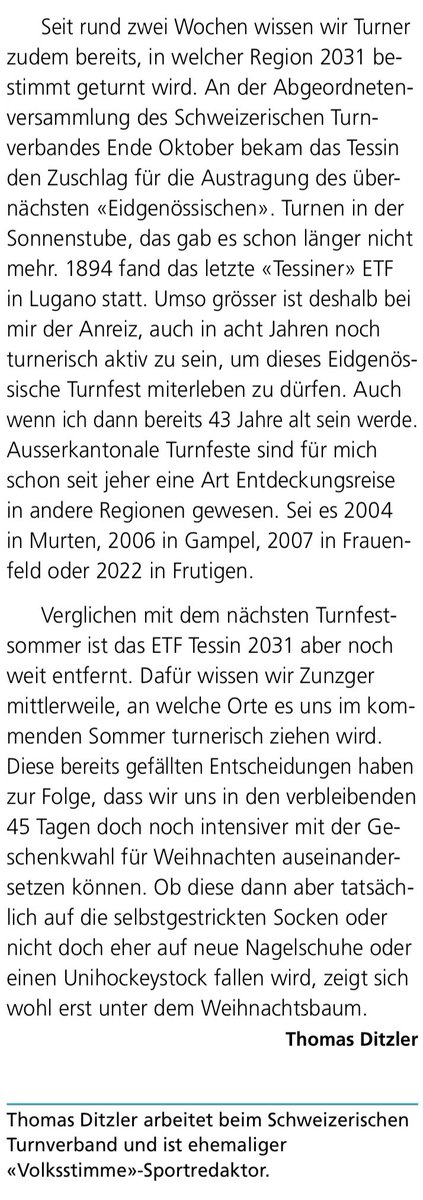 Seit rund zwei Wochen wissen wir Turner zudem bereits, in welcher Region 2031 bestimmt geturnt wird. An der Abgeordnetenversammlung des Schweizerischen Turnverbandes Ende Oktober bekam das Tessin den Zuschlag für die Austragung des übernächsten «Eidgenössischen». Turnen in der Sonnenstube, das gab es schon länger nicht mehr. 1894 fand das letzte «Tessiner» ETF in Lugano statt. Umso grösser ist deshalb bei mir der Anreiz, auch in acht Jahren noch turnerisch aktiv zu sein, um dieses Eidgenössische Turnfest miterleben zu dürfen. Auch wenn ich dann bereits 43 Jahre alt sein werde. Ausserkantonale Turnfeste sind für mich schon seit jeher eine Art Entdeckungsreise in andere Regionen gewesen. Sei es 2004 in Murten, 2006 in Gampel, 2007 in Frauenfeld oder 2022 in Frutigen.

Verglichen mit dem nächsten Turnfestsommer ist das ETF Tessin 2031 aber noch weit entfernt. Dafür wissen wir Zunzger mittlerweile, an welche Orte es uns im kommenden Sommer turnerisch ziehen wird. Diese bereits gefällten Entscheidungen haben zur Folge, dass wir uns in den verbleibenden 45 Tagen doch noch intensiver mit der Geschenkwahl für Weihnachten auseinandersetzen können. Ob diese dann aber tatsächlich auf die selbstgestrickten Socken oder nicht doch eher auf neue Nagelschuhe oder einen Unihockeystock fallen wird, zeigt sich wohl erst unter dem Weihnachtsbaum.

Thomas Ditzler

Thomas Ditzler arbeitet beim Schweizerischen Turnverband und ist ehemaliger «Volksstimme»-Sportredaktor.